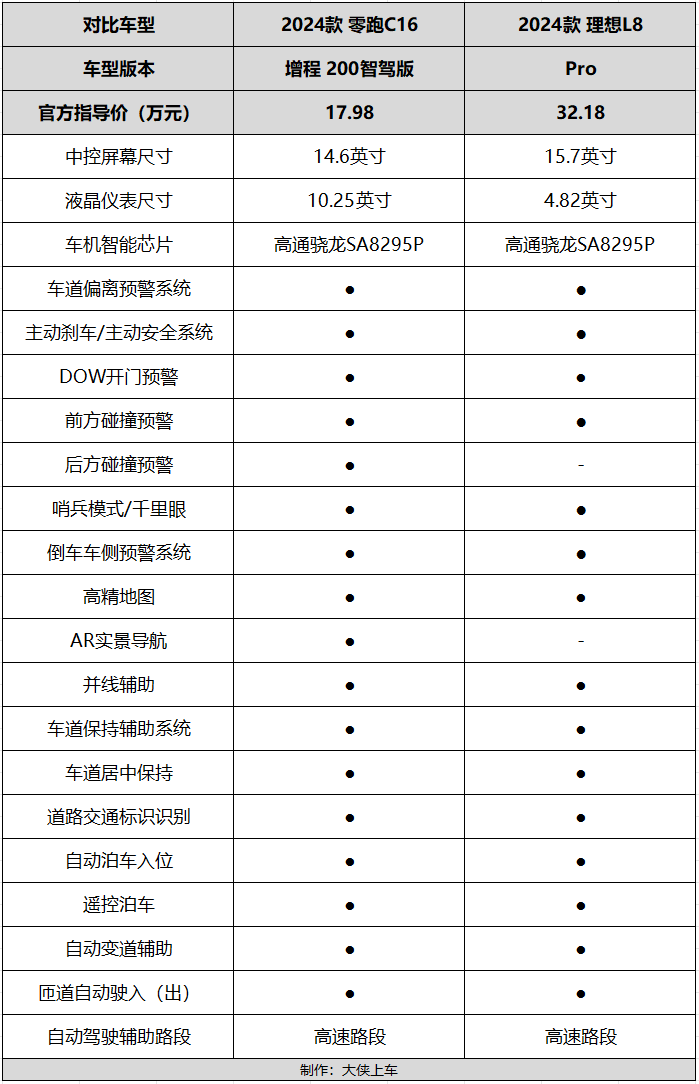 | 对比车型 | 2024款 零跑C16 | 2024款 理想L8 |
|---|---|---|
| 车型版本 | 增程 200智驾版 | Pro |
| 官方指导价（万元） | 17.98 | 32.18 |
| 中控屏幕尺寸 | 14.6英寸 | 15.7英寸 |
| 液晶仪表尺寸 | 10.25英寸 | 4.82英寸 |
| 车机智能芯片 | 高通骁龙SA8295P | 高通骁龙SA8295P |
| 车道偏离预警系统 | ● | ● |
| 主动刹车/主动安全系统 | ● | ● |
| DOW开门预警 | ● | ● |
| 前方碰撞预警 | ● | ● |
| 后方碰撞预警 | ● | - |
| 哨兵模式/千里眼 | ● | ● |
| 倒车车侧预警系统 | ● | ● |
| 高精地图 | ● | ● |
| AR实景导航 | ● | - |
| 并线辅助 | ● | ● |
| 车道保持辅助系统 | ● | ● |
| 车道居中保持 | ● | ● |
| 道路交通标识识别 | ● | ● |
| 自动泊车入位 | ● | ● |
| 遥控泊车 | ● | ● |
| 自动变道辅助 | ● | ● |
| 匝道自动驶入（出） | ● | ● |
| 自动驾驶辅助路段 | 高速路段 | 高速路段 |

制作：大侠上车